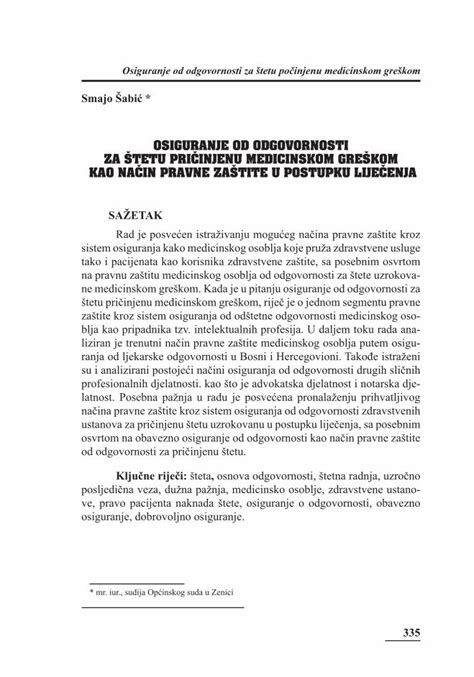 Osiguranje od odgovornosti za štetu počinjenu medicinskom greškom

Smajo Šabić *

OSIGURANJE OD ODGOVORNOSTI ZA ŠTETU PRIČINJENU MEDICINSKOM GREŠKOM KAO NAČIN PRAVNE ZAŠTITE U POSTUPKU LIJEČENJA

SAŽETAK

Rad je posvećen istraživanju mogućeg načina pravne zaštite kroz sistem osiguranja kako medicinskog osoblja koje pruža zdravstvene usluge tako i pacijenata kao korisnika zdravstvene zaštite, sa posebnim osvrtom na pravnu zaštitu medicinskog osoblja od odgovornosti za štete uzrokovane medicinskom greškom. Kada je u pitanju osiguranje od odgovornosti za štetu pričinjenu medicinskom greškom, riječ je o jednom segmentu pravne zaštite kroz sistem osiguranja od odštetne odgovornosti medicinskog osoblja kao pripadnika tzv. intelektualnih profesija. U daljem toku rada analiziran je trenutni način pravne zaštite medicinskog osoblja putem osiguranja od ljekarske odgovornosti u Bosni i Hercegovioni. Takođe istraženi su i analizirani postojeći načini osiguranja od odgovornosti drugih sličnih profesionalnih djelatnosti. kao što je advokatska djelatnost i notarska djelatnost. Posebna pažnja u radu je posvećena pronalaženju prihvatljivog načina pravne zaštite kroz sistem osiguranja od odgovornosti zdravstvenih ustanova za pričinjenu štetu uzrokovanu u postupku liječenja, sa posebnim osvrtom na obavezno osiguranje od odgovornosti kao način pravne zaštite od odgovornosti za pričinjenu štetu.

Ključne riječi: šteta, osnova odgovornosti, štetna radnja, uzročno posljedična veza, dužna pažnja, medicinsko osoblje, zdravstvene ustanove, pravo pacijenta naknada štete, osiguranje o odgovornosti, obavezno osiguranje, dobrovoljno osiguranje.

* mr. iur., sudija Općinskog suda u Zenici

335